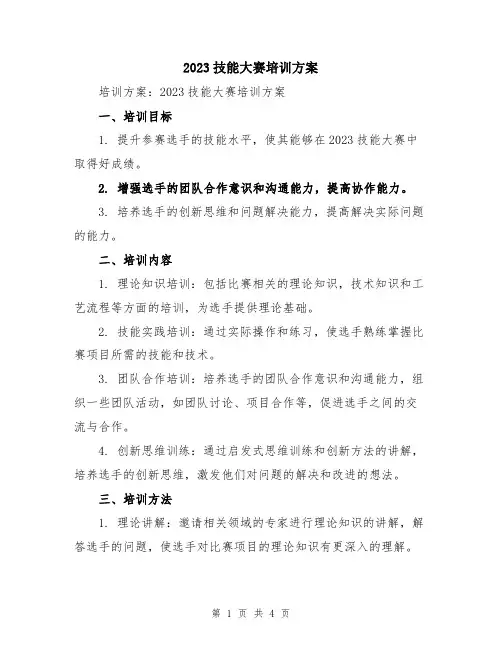 2023 技能大赛培训方案

培训方案：2023 技能大赛培训方案

一、培训目标

1. 提升参赛选手的技能水平，使其能够在 2023 技能大赛中取得好成绩。

2. 增强选手的团队合作意识和沟通能力，提高协作能力。

3. 培养选手的创新思维和问题解决能力，提高解决实际问题的能力。

二、培训内容

1. 理论知识培训：包括比赛相关的理论知识，技术知识和工艺流程等方面的培训，为选手提供理论基础。

2. 技能实践培训：通过实际操作和练习，使选手熟练掌握比赛项目所需的技能和技术。

3. 团队合作培训：培养选手的团队合作意识和沟通能力，组织一些团队活动，如团队讨论、项目合作等，促进选手之间的交流与合作。

4. 创新思维训练：通过启发式思维训练和创新方法的讲解，培养选手的创新思维，激发他们对问题的解决和改进的想法。

三、培训方法

1. 理论讲解：邀请相关领域的专家进行理论知识的讲解，解答选手的问题，使选手对比赛项目的理论知识有更深入的理解。

第 1 页 共 4 页